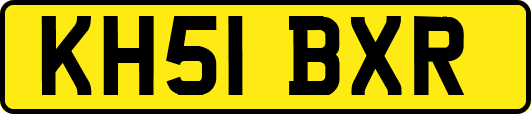 KH51 BXR